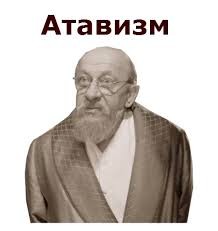 Атавизм